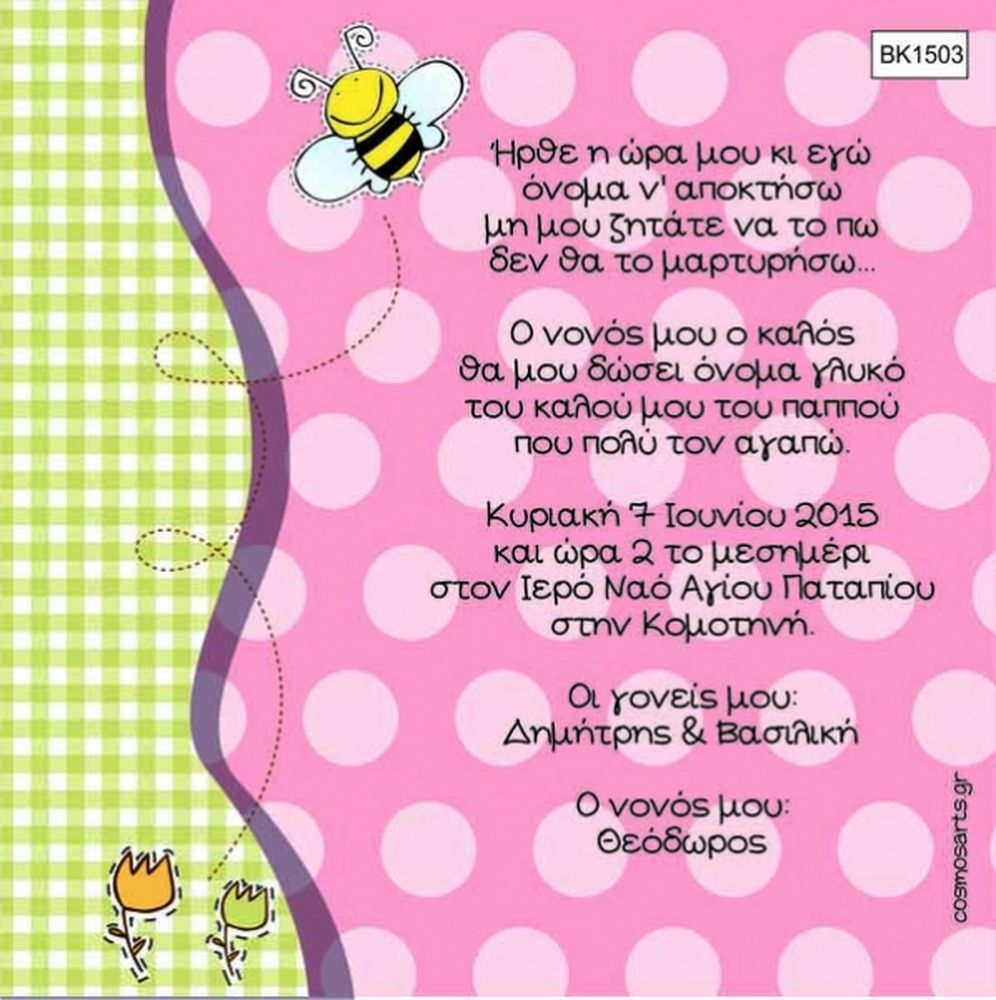 BK1503

Ήρθε η ώρα μου κι εγώ
όνομα ν' αποκτήσω
μη μου ζητάτε να το πω
δεν θα το μαρτυρήσω...

Ο νονός μου ο καλός
θα μου δώσει όνομα γλυκό
του καλού μου του παππού
που πολύ τον αγαπώ.

Κυριακή 7 Ιουνίου 2015
και ώρα 2 το μεσημέρι
στον Ιερό Ναό Αγίου Παταπίου
στην Κομοτηνή.

Οι γονείς μου:
Δημήτρης & Βασιλική

Ο νονός μου:
Θεόδωρος

cosmosarts.gr